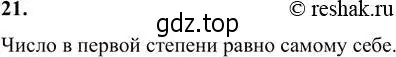 21. © reshak.ru

gdz.top

Число в первой степени равно самому себе.